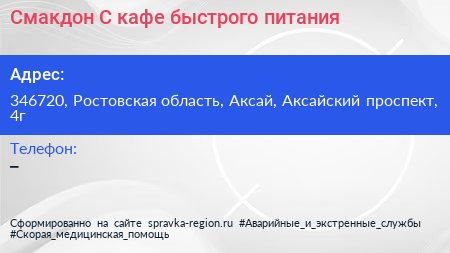 Смакдон С кафе быстрого питания

Адрес:

346720, Ростовская область, Аксай, Аксайский проспект, 4г

Телефон:

–

Сформированно на сайте spravka-region.ru #Аварийные_и_экстренные_службы #Скорая_медицинская_помощь